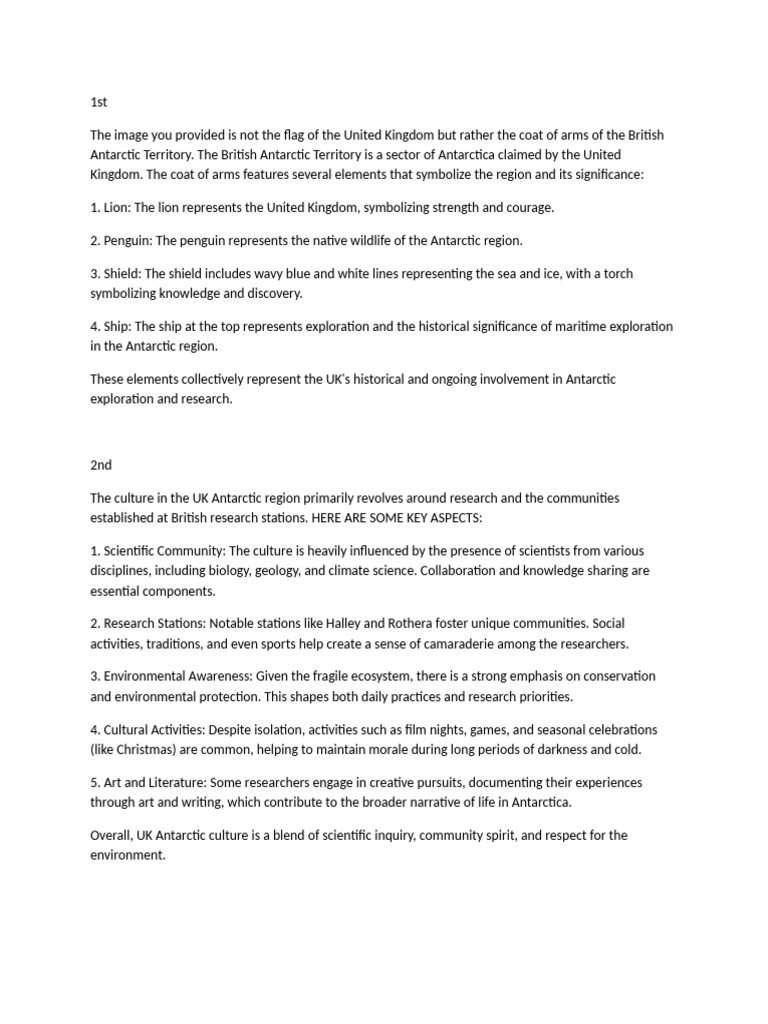 1st

The image you provided is not the flag of the United Kingdom but rather the coat of arms of the British Antarctic Territory. The British Antarctic Territory is a sector of Antarctica claimed by the United Kingdom. The coat of arms features several elements that symbolize the region and its significance:

1. Lion: The lion represents the United Kingdom, symbolizing strength and courage.

2. Penguin: The penguin represents the native wildlife of the Antarctic region.

3. Shield: The shield includes wavy blue and white lines representing the sea and ice, with a torch symbolizing knowledge and discovery.

4. Ship: The ship at the top represents exploration and the historical significance of maritime exploration in the Antarctic region.

These elements collectively represent the UK's historical and ongoing involvement in Antarctic exploration and research.

2nd

The culture in the UK Antarctic region primarily revolves around research and the communities established at British research stations. HERE ARE SOME KEY ASPECTS:

1. Scientific Community: The culture is heavily influenced by the presence of scientists from various disciplines, including biology, geology, and climate science. Collaboration and knowledge sharing are essential components.

2. Research Stations: Notable stations like Halley and Rothera foster unique communities. Social activities, traditions, and even sports help create a sense of camaraderie among the researchers.

3. Environmental Awareness: Given the fragile ecosystem, there is a strong emphasis on conservation and environmental protection. This shapes both daily practices and research priorities.

4. Cultural Activities: Despite isolation, activities such as film nights, games, and seasonal celebrations (like Christmas) are common, helping to maintain morale during long periods of darkness and cold.

5. Art and Literature: Some researchers engage in creative pursuits, documenting their experiences through art and writing, which contribute to the broader narrative of life in Antarctica.

Overall, UK Antarctic culture is a blend of scientific inquiry, community spirit, and respect for the environment.